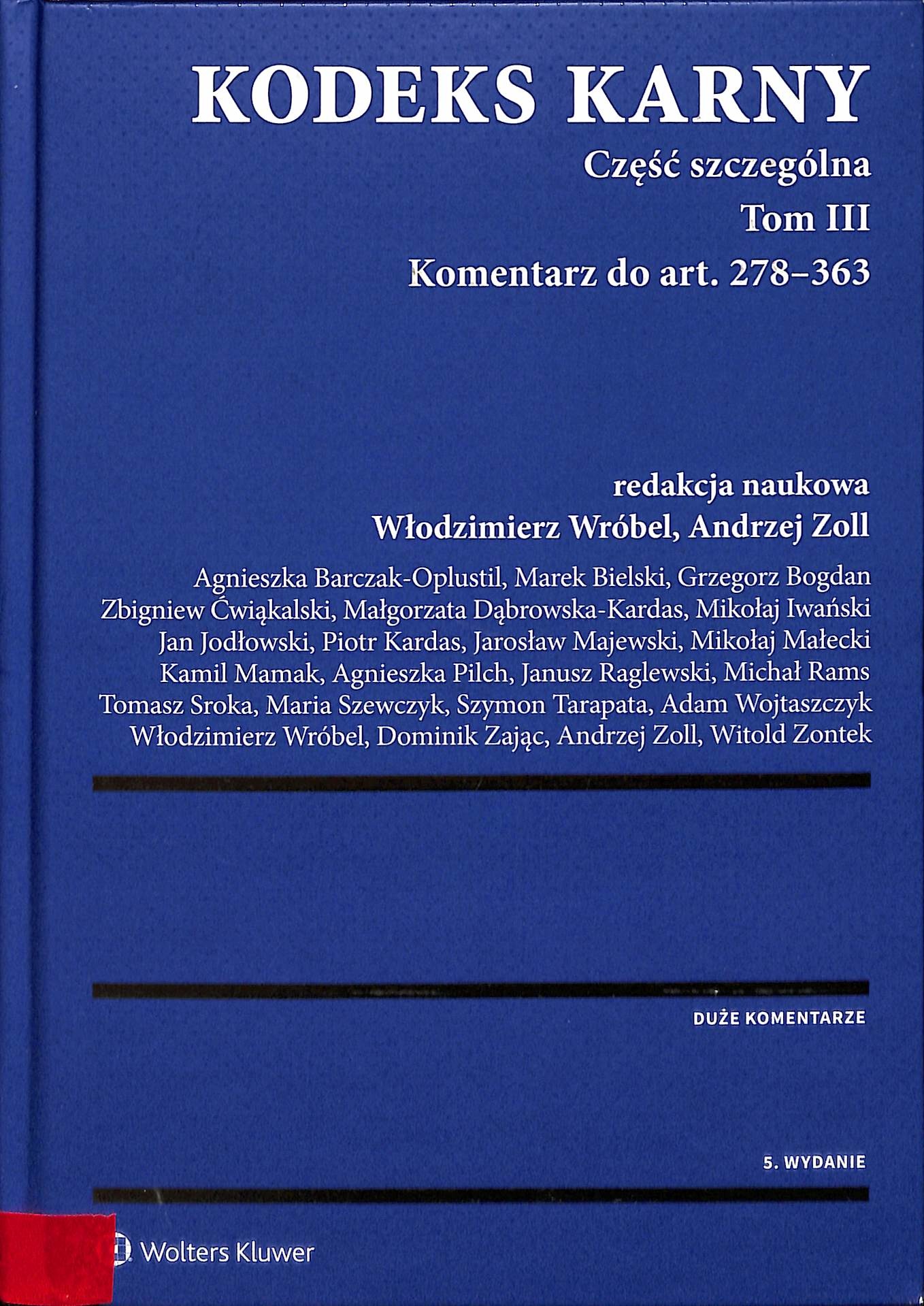 KODEKS KARNY

Część szczególna

Tom III

Komentarz do art. 278–363

redakcja naukowa

Włodzimierz Wróbel, Andrzej Zoll

Agnieszka Barczak-Oplustil, Marek Bielski, Grzegorz Bogdan
Zbigniew Ćwiąkalski, Małgorzata Dąbrowska-Kardas, Mikołaj Iwański
Jan Jodłowski, Piotr Kardas, Jarosław Majewski, Mikołaj Małecki
Kamil Mamak, Agnieszka Pilch, Janusz Raglewski, Michał Rams
Tomasz Sroka, Maria Szewczyk, Szymon Tarapata, Adam Wojtaszczyk
Włodzimierz Wróbel, Dominik Zając, Andrzej Zoll, Witold Zontek

DUŻE KOMENTARZE

5. WYDANIE

Wolters Kluwer